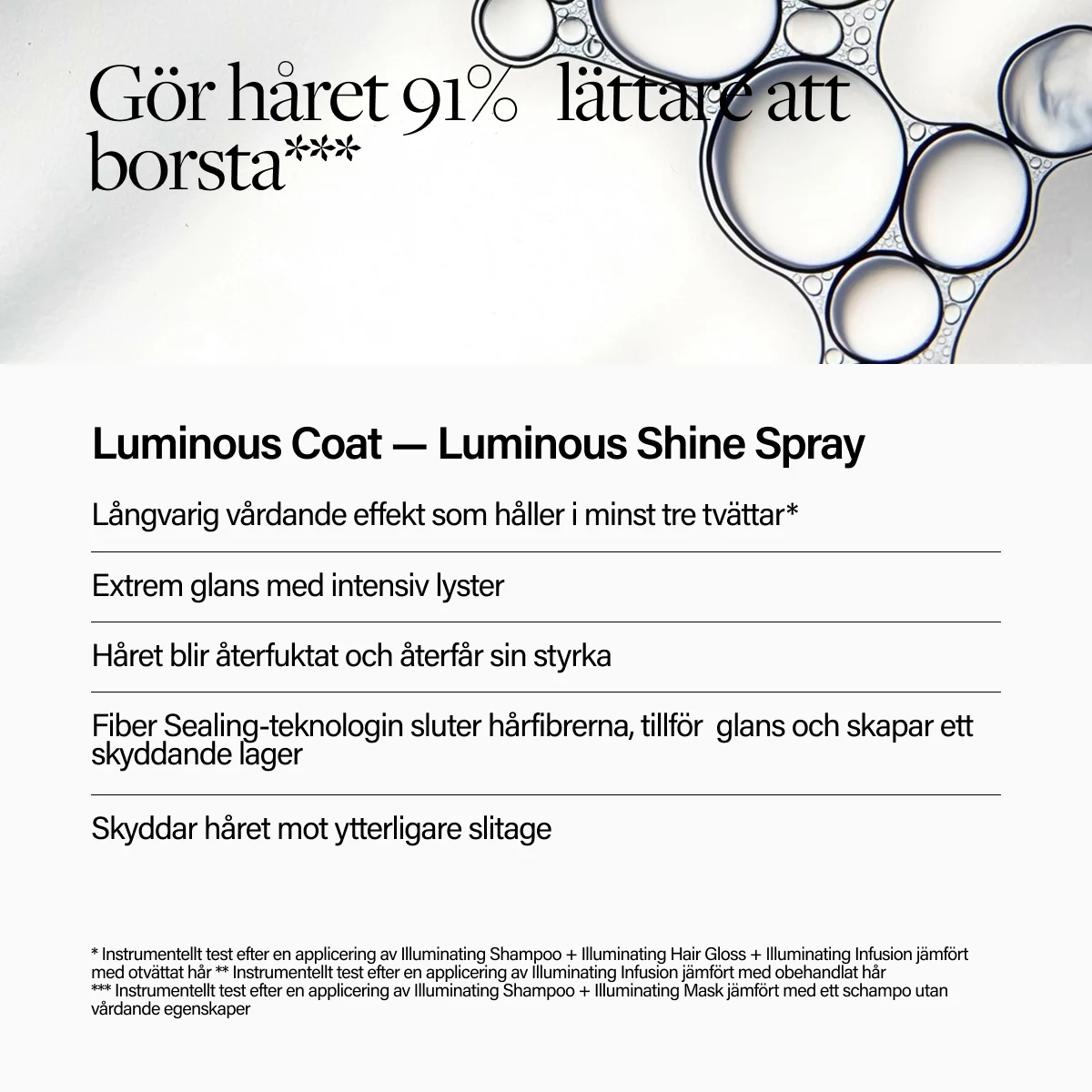 Gör håret 91% lättare att borsta***

Luminous Coat — Luminous Shine Spray

Långvarig vårdande effekt som håller i minst tre tvättar*

Extrem glans med intensiv lyster

Håret blir återfuktat och återfår sin styrka

Fiber Sealing-teknologin sluter hårfibrerna, tillför glans och skapar ett skyddande lager

Skyddar håret mot ytterligare slitage

* Instrumentellt test efter en applicering av Illuminating Shampoo + Illuminating Hair Gloss + Illuminating Infusion jämfört med otvättat hår ** Instrumentellt test efter en applicering av Illuminating Infusion jämfört med obehandlat hår
*** Instrumentellt test efter en applicering av Illuminating Shampoo + Illuminating Mask jämfört med ett schampo utan vårdande egenskaper